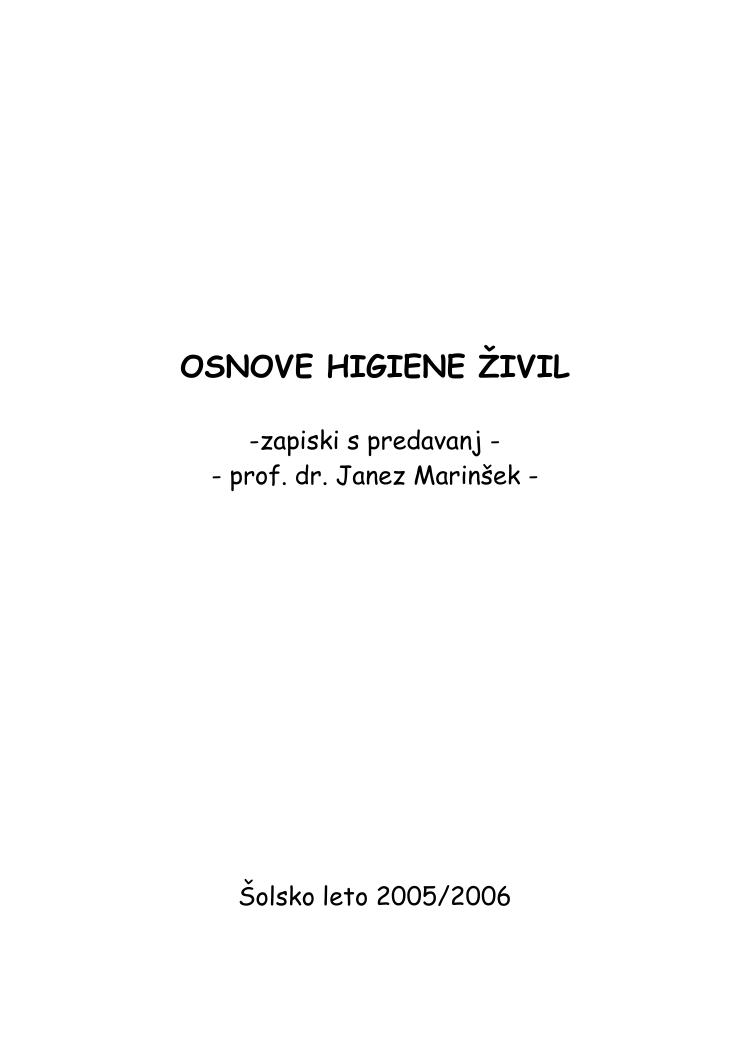 OSNOVE HIGIENE ŽIVIL

-zapiski s predavanj -
- prof. dr. Janez Marinšek -

Šolsko leto 2005/2006